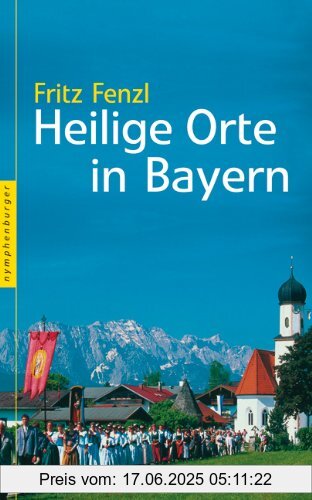 Fritz Fenzl
Heilige Orte in Bayern

nymphenburger

Preis vom: 17.06.2025 05:11:22